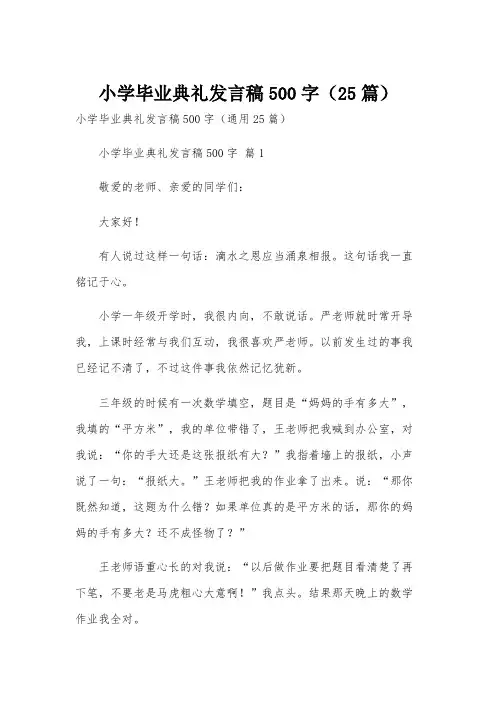 小学毕业典礼发言稿500字（25篇）

小学毕业典礼发言稿500字（通用25篇）

小学毕业典礼发言稿500字 篇1

敬爱的老师、亲爱的同学们：

大家好！

有人说过这样一句话：滴水之恩应当涌泉相报。这句话我一直铭记于心。

小学一年级开学时，我很内向，不敢说话。严老师就时常开导我，上课时经常与我们互动，我很喜欢严老师。以前发生过的事我已经记不清了，不过这件事我依然记忆犹新。

三年级的时候有一次数学填空，题目是“妈妈的手有多大”，我填的“平方米”，我的单位带错了，王老师把我喊到办公室，对我说：“你的手大还是这张报纸有大？”我指着墙上的报纸，小声说了一句：“报纸大。”王老师把我的作业拿了出来。说：“那你既然知道，这题为什么错？如果单位真的是平方米的话，那你的妈妈的手有多大？还不成怪物了？”

王老师语重心长的对我说：“以后做作业要把题目看清楚了再下笔，不要老是马虎粗心大意啊！”我点头。结果那天晚上的数学作业我全对。